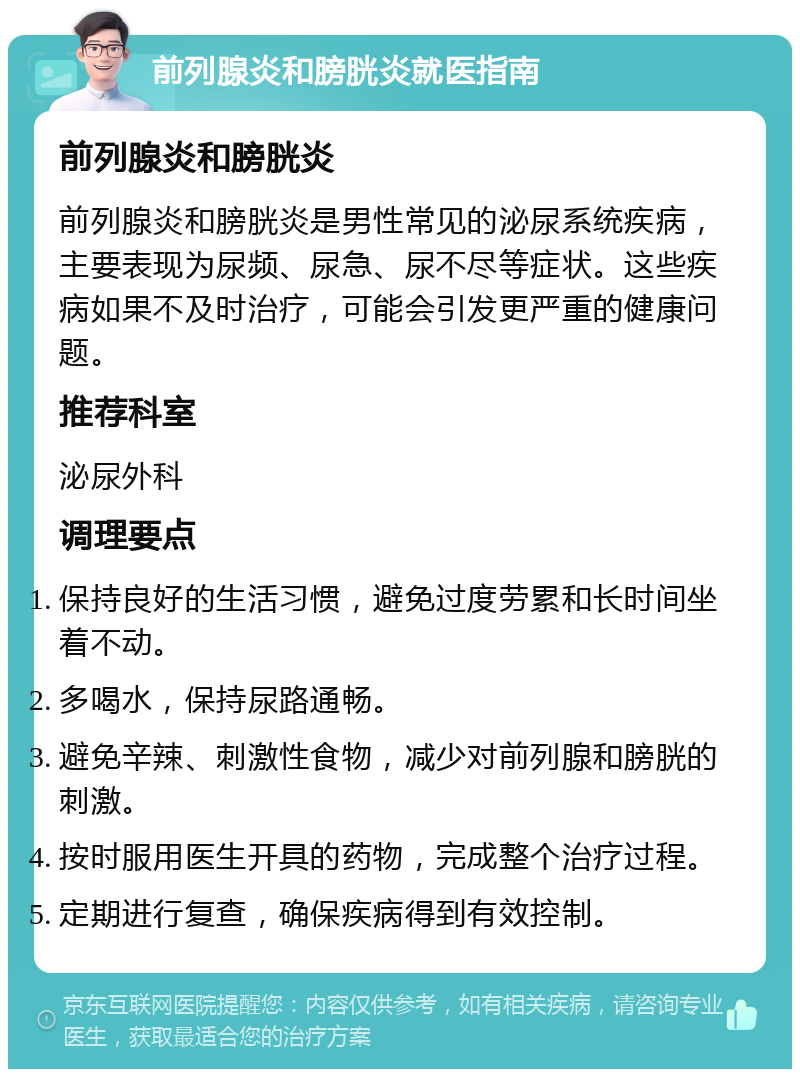 前列腺炎和膀胱炎就医指南

前列腺炎和膀胱炎

前列腺炎和膀胱炎是男性常见的泌尿系统疾病，主要表现为尿频、尿急、尿不尽等症状。这些疾病如果不及时治疗，可能会引发更严重的健康问题。

推荐科室

泌尿外科

调理要点

1. 保持良好的生活习惯，避免过度劳累和长时间坐着不动。
2. 多喝水，保持尿路通畅。
3. 避免辛辣、刺激性食物，减少对前列腺和膀胱的刺激。
4. 按时服用医生开具的药物，完成整个治疗过程。
5. 定期进行复查，确保疾病得到有效控制。

京东互联网医院提醒您：内容仅供参考，如有相关疾病，请咨询专业医生，获取最适合您的治疗方案